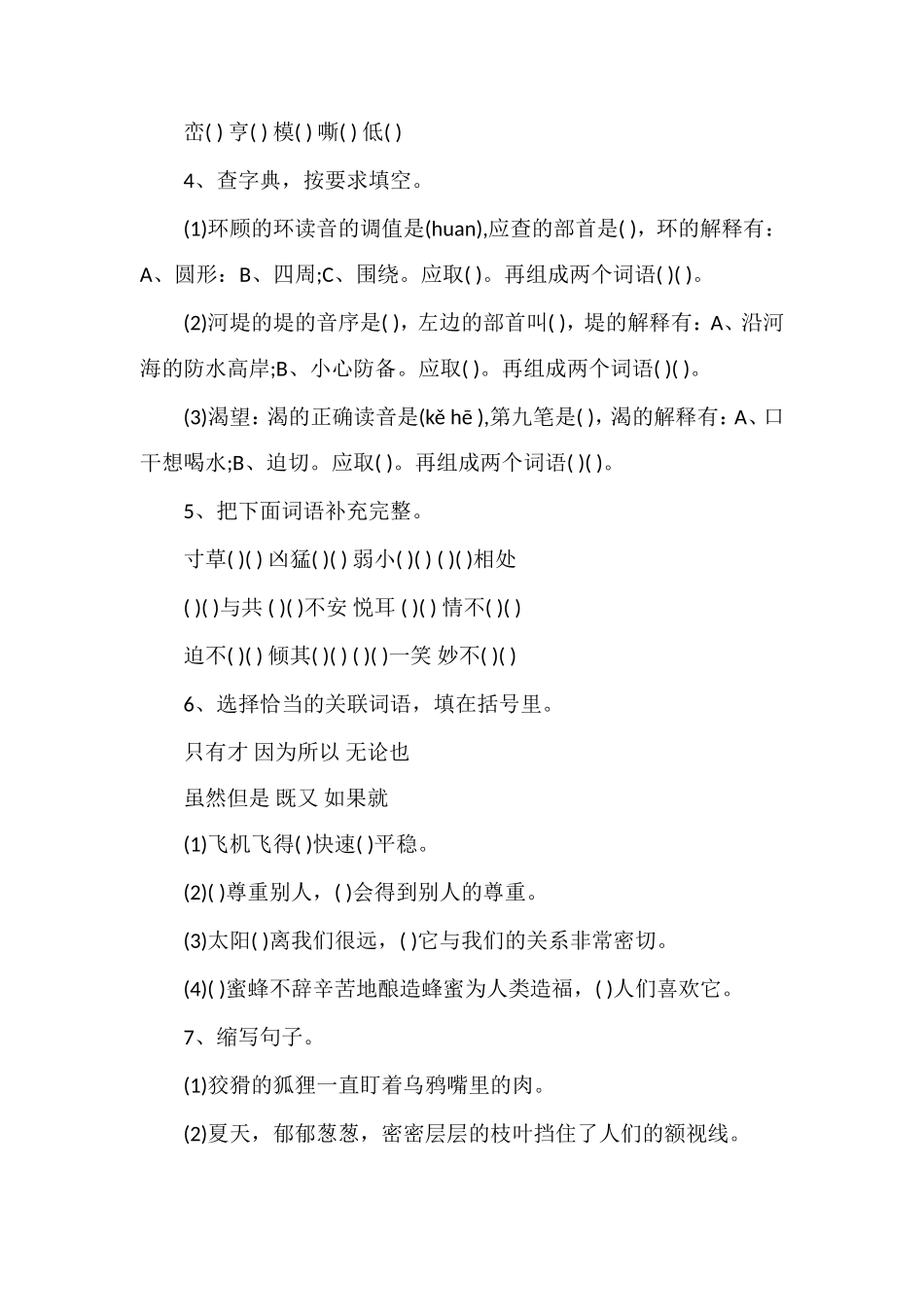 峦( ) 亨( ) 模( ) 嘶( ) 低( )

4、查字典，按要求填空。

(1)环顾的环读音的调值是(huan),应查的部首是( )，环的解释有：A、圆形：B、四周;C、围绕。应取( )。再组成两个词语( )( )。

(2)河堤的堤的音序是( )，左边的部首叫( )，堤的解释有：A、沿河海的防水高岸;B、小心防备。应取( )。再组成两个词语( )( )。

(3)渴望：渴的正确读音是(kě hē ),第九笔是( )，渴的解释有：A、口干想喝水;B、迫切。应取( )。再组成两个词语( )( )。

5、把下面词语补充完整。

寸草( )( ) 凶猛( )( ) 弱小( )( ) ( )( )相处

( )( )与共 ( )( )不安 悦耳 ( )( ) 情不( )( )

迫不( )( ) 倾其( )( ) ( )( )一笑 妙不( )( )

6、选择恰当的关联词语，填在括号里。

只有才 因为所以 无论也

虽然但是 既又 如果就

(1)飞机飞得( )快速( )平稳。

(2)( )尊重别人，( )会得到别人的尊重。

(3)太阳( )离我们很远，( )它与我们的关系非常密切。

(4)( )蜜蜂不辞辛苦地酿造蜂蜜为人类造福，( )人们喜欢它。

7、缩写句子。

(1)狡猾的狐狸一直盯着乌鸦嘴里的肉。

(2)夏天，郁郁葱葱，密密层层的枝叶挡住了人们的额视线。